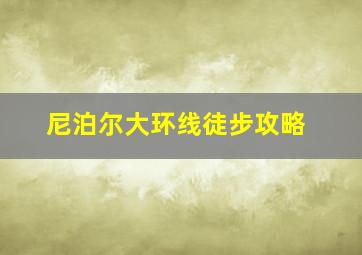 尼泊尔大环线徒步攻略